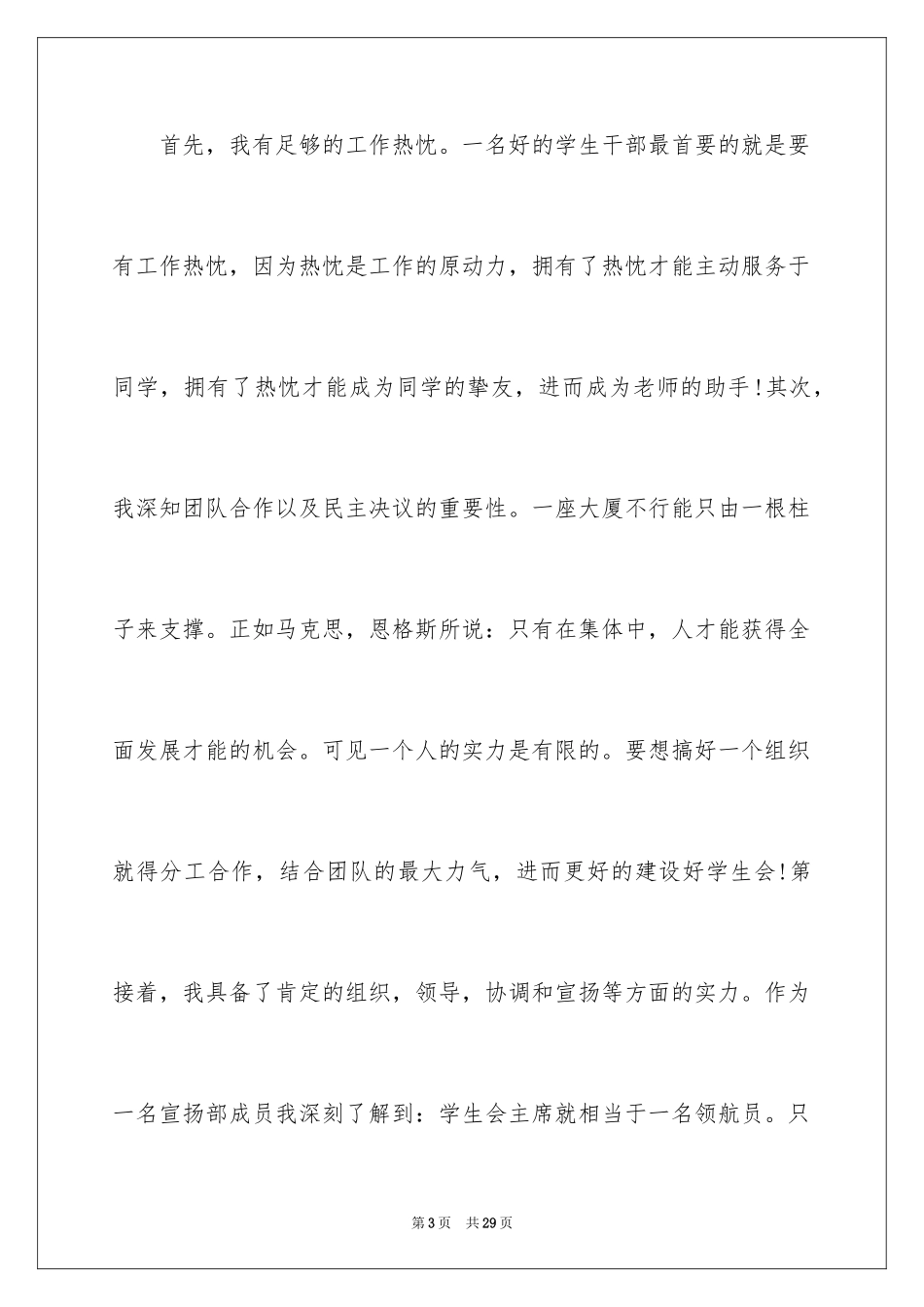 首先，我有足够的工作热忱。一名好的学生干部最首要的就是要有工作热忱，因为热忱是工作的原动力，拥有了热忱才能主动服务于同学，拥有了热忱才能成为同学的挚友，进而成为老师的助手!其次，我深知团队合作以及民主决议的重要性。一座大厦不行能只由一根柱子来支撑。正如马克思，恩格斯所说：只有在集体中，人才能获得全面发展才能的机会。可见一个人的实力是有限的。要想搞好一个组织就得分工合作，结合团队的最大力气，进而更好的建设好学生会!第接着，我具备了肯定的组织，领导，协调和宣扬等方面的实力。作为一名宣扬部成员我深刻了解到：学生会主席就相当于一名领航员。只

第3页 共29页